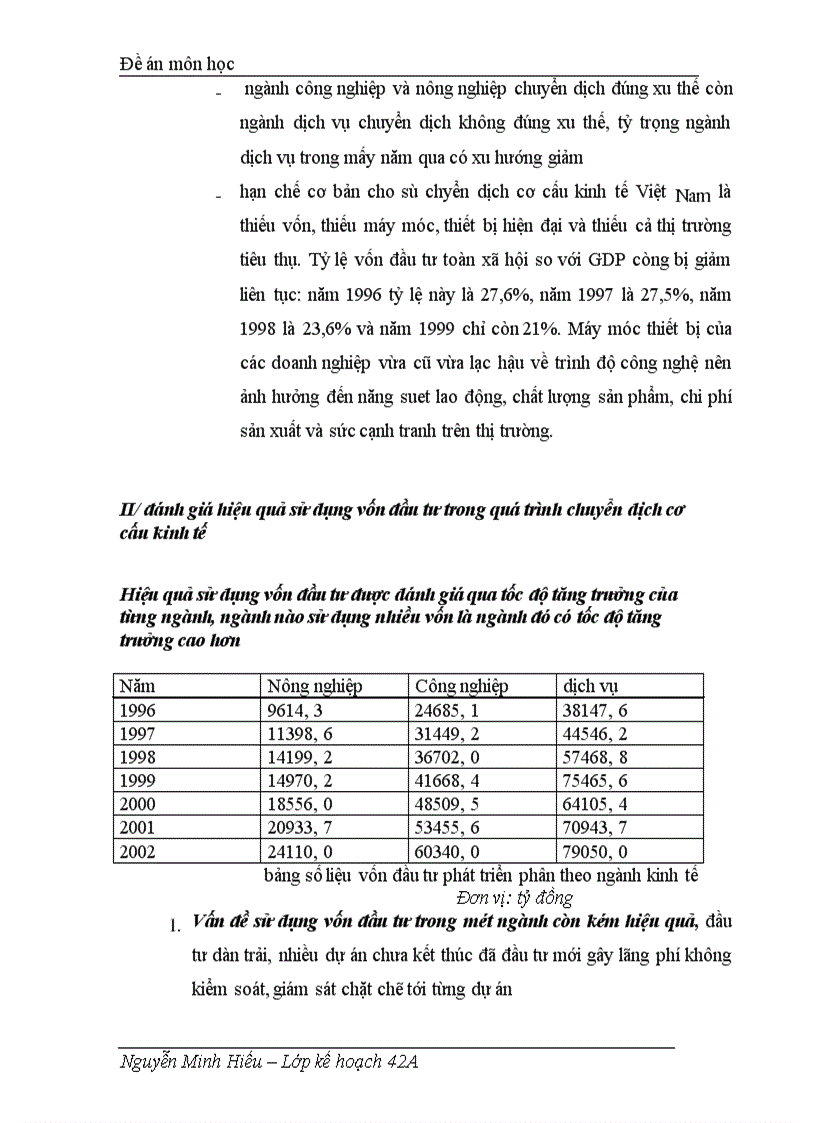 Đề án môn học

- ngành công nghiệp và nông nghiệp chuyển dịch đúng xu thế còn ngành dịch vụ chuyển dịch không đúng xu thế, tỷ trọng ngành dịch vụ trong mấy năm qua có xu hướng giảm

- hạn chế cơ bản cho sù chyển dịch cơ cấu kinh tế Việt Nam là thiếu vốn, thiếu máy móc, thiết bị hiện đại và thiếu cả thị trường tiêu thụ. Tỷ lệ vốn đầu tư toàn xã hội so với GDP còng bị giảm liên tục: năm 1996 tỷ lệ này là 27,6%, năm 1997 là 27,5%, năm 1998 là 23,6% và năm 1999 chỉ còn 21%. Máy móc thiết bị của các doanh nghiệp vừa cũ vừa lạc hậu về trình độ công nghệ nên ảnh hưởng đến năng suet lao động, chất lượng sản phẩm, chi phí sản xuất và sức cạnh tranh trên thị trường.

II/ đánh giá hiệu quả sử dụng vốn đầu tư trong quá trình chuyển dịch cơ cấu kinh tế

Hiệu quả sử dụng vốn đầu tư được đánh giá qua tốc độ tăng trưởng của từng ngành, ngành nào sử dụng nhiều vốn là ngành đó có tốc độ tăng trưởng cao hơn

| Năm | Nông nghiệp | Công nghiệp | dịch vụ |
|---|---|---|---|
| 1996 | 9614, 3 | 24685, 1 | 38147, 6 |
| 1997 | 11398, 6 | 31449, 2 | 44546, 2 |
| 1998 | 14199, 2 | 36702, 0 | 57468, 8 |
| 1999 | 14970, 2 | 41668, 4 | 75465, 6 |
| 2000 | 18556, 0 | 48509, 5 | 64105, 4 |
| 2001 | 20933, 7 | 53455, 6 | 70943, 7 |
| 2002 | 24110, 0 | 60340, 0 | 79050, 0 |

bảng số liệu vốn đầu tư phát triển phân theo ngành kinh tế
Đơn vị: tỷ đồng

1. Vấn đề sử dụng vốn đầu tư trong mét ngành còn kém hiệu quả, đầu tư dàn trải, nhiều dự án chưa kết thúc đã đầu tư mới gây lãng phí không kiểm soát, giám sát chặt chẽ tới từng dự án

Nguyễn Minh Hiếu – Lớp kế hoạch 42A